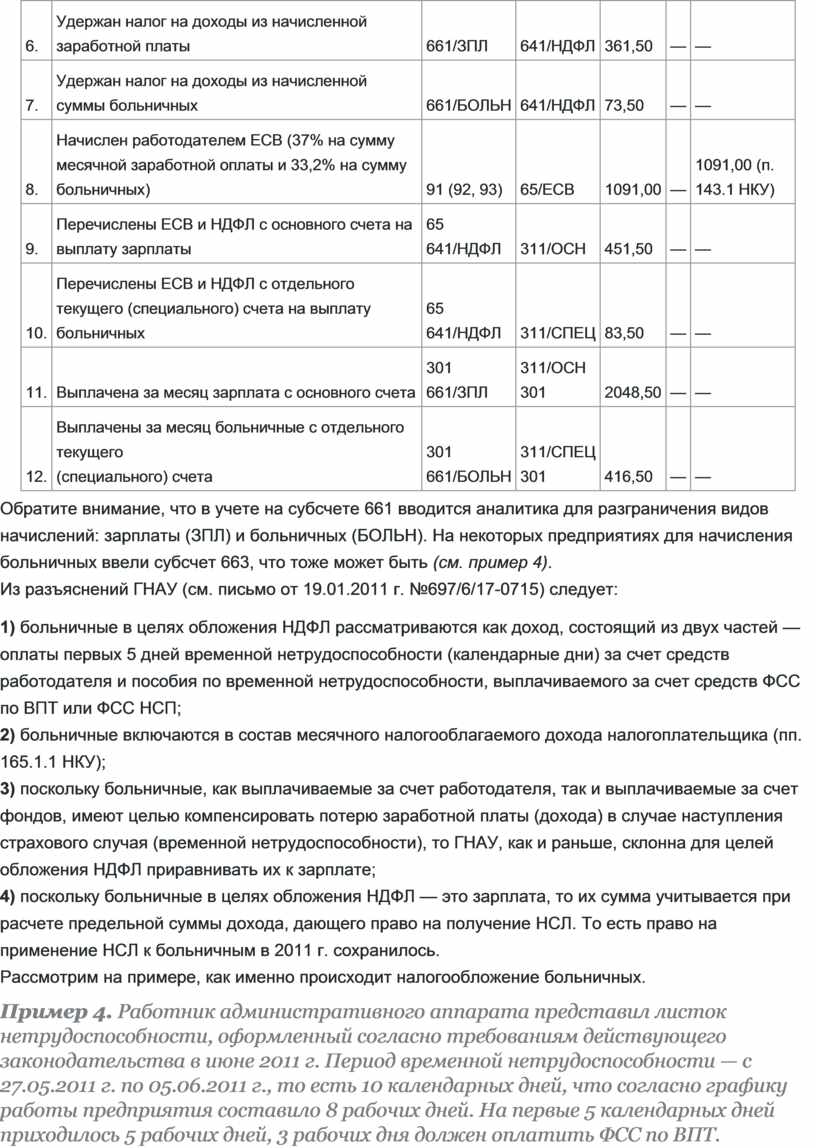 | 6. | Удержан налог на доходы из начисленной заработной платы | 661/ЗПЛ | 641/НДФЛ | 361,50 | — | — |
|---|---|---|---|---|---|---|
| 7. | Удержан налог на доходы из начисленной суммы больничных | 661/БОЛЬН | 641/НДФЛ | 73,50 | — | — |
| 8. | Начислен работодателем ЕСВ (37% на сумму месячной заработной оплаты и 33,2% на сумму больничных) | 91 (92, 93) | 65/ЕСВ | 1091,00 | — | 1091,00 (п. 143.1 НКУ) |
| 9. | Перечислены ЕСВ и НДФЛ с основного счета на выплату зарплаты | 65 641/НДФЛ | 311/ОСН | 451,50 | — | — |
| 10. | Перечислены ЕСВ и НДФЛ с отдельного текущего (специального) счета на выплату больничных | 65 641/НДФЛ | 311/СПЕЦ | 83,50 | — | — |
| 11. | Выплачена за месяц зарплата с основного счета | 301 661/ЗПЛ | 311/ОСН 301 | 2048,50 | — | — |
| 12. | Выплачены за месяц больничные с отдельного текущего (специального) счета | 301 661/БОЛЬН | 311/СПЕЦ 301 | 416,50 | — | — |

Обратите внимание, что в учете на субсчете 661 вводится аналитика для разграничения видов начислений: зарплаты (ЗПЛ) и больничных (БОЛЬН). На некоторых предприятиях для начисления больничных ввели субсчет 663, что тоже может быть (см. пример 4).
Из разъяснений ГНАУ (см. письмо от 19.01.2011 г. №697/6/17-0715) следует:

1) больничные в целях обложения НДФЛ рассматриваются как доход, состоящий из двух частей — оплаты первых 5 дней временной нетрудоспособности (календарные дни) за счет средств работодателя и пособия по временной нетрудоспособности, выплачиваемого за счет средств ФСС по ВПТ или ФСС НСП;
2) больничные включаются в состав месячного налогооблагаемого дохода налогоплательщика (пп. 165.1.1 НКУ);
3) поскольку больничные, как выплачиваемые за счет работодателя, так и выплачиваемые за счет фондов, имеют целью компенсировать потерю заработной платы (дохода) в случае наступления страхового случая (временной нетрудоспособности), то ГНАУ, как и раньше, склонна для целей обложения НДФЛ приравнивать их к зарплате;
4) поскольку больничные в целях обложения НДФЛ — это зарплата, то их сумма учитывается при расчете предельной суммы дохода, дающего право на получение НСЛ. То есть право на применение НСЛ к больничным в 2011 г. сохранилось.
Рассмотрим на примере, как именно происходит налогообложение больничных.

Пример 4. Работник административного аппарата представил листок нетрудоспособности, оформленный согласно требованиям действующего законодательства в июне 2011 г. Период временной нетрудоспособности — с 27.05.2011 г. по 05.06.2011 г., то есть 10 календарных дней, что согласно графику работы предприятия составило 8 рабочих дней. На первые 5 календарных дней приходилось 5 рабочих дней, 3 рабочих дня должен оплатить ФСС по ВПТ.